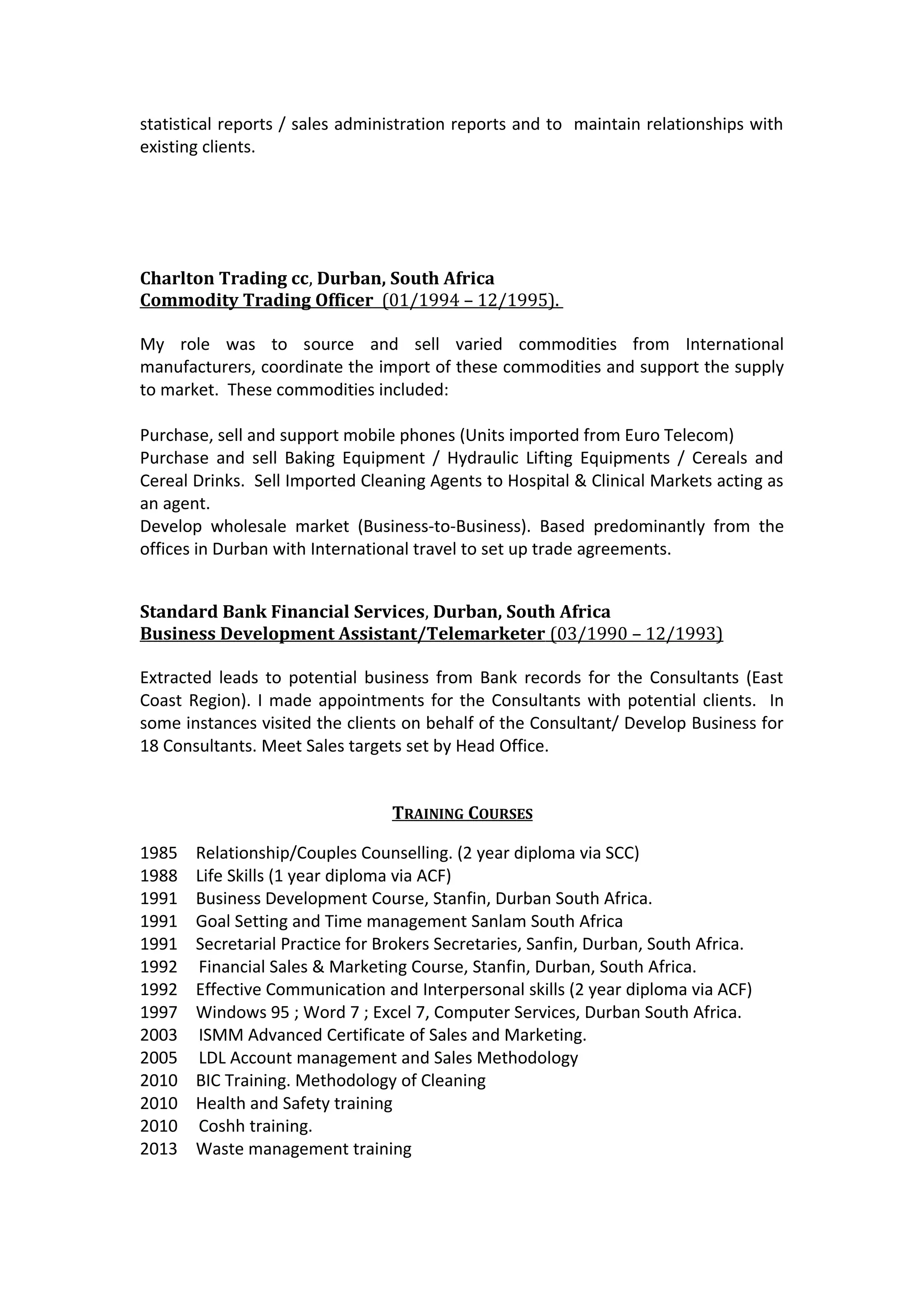 statistical reports / sales administration reports and to maintain relationships with existing clients.

Charlton Trading cc, Durban, South Africa
Commodity Trading Officer (01/1994 – 12/1995).

My role was to source and sell varied commodities from International manufacturers, coordinate the import of these commodities and support the supply to market. These commodities included:

Purchase, sell and support mobile phones (Units imported from Euro Telecom)
Purchase and sell Baking Equipment / Hydraulic Lifting Equipments / Cereals and Cereal Drinks. Sell Imported Cleaning Agents to Hospital & Clinical Markets acting as an agent.
Develop wholesale market (Business-to-Business). Based predominantly from the offices in Durban with International travel to set up trade agreements.

Standard Bank Financial Services, Durban, South Africa
Business Development Assistant/Telemarketer (03/1990 – 12/1993)

Extracted leads to potential business from Bank records for the Consultants (East Coast Region). I made appointments for the Consultants with potential clients. In some instances visited the clients on behalf of the Consultant/ Develop Business for 18 Consultants. Meet Sales targets set by Head Office.

TRAINING COURSES

1985 Relationship/Couples Counselling. (2 year diploma via SCC)
1988 Life Skills (1 year diploma via ACF)
1991 Business Development Course, Stanfin, Durban South Africa.
1991 Goal Setting and Time management Sanlam South Africa
1991 Secretarial Practice for Brokers Secretaries, Sanfin, Durban, South Africa.
1992 Financial Sales & Marketing Course, Stanfin, Durban, South Africa.
1992 Effective Communication and Interpersonal skills (2 year diploma via ACF)
1997 Windows 95 ; Word 7 ; Excel 7, Computer Services, Durban South Africa.
2003 ISMM Advanced Certificate of Sales and Marketing.
2005 LDL Account management and Sales Methodology
2010 BIC Training. Methodology of Cleaning
2010 Health and Safety training
2010 Coshh training.
2013 Waste management training